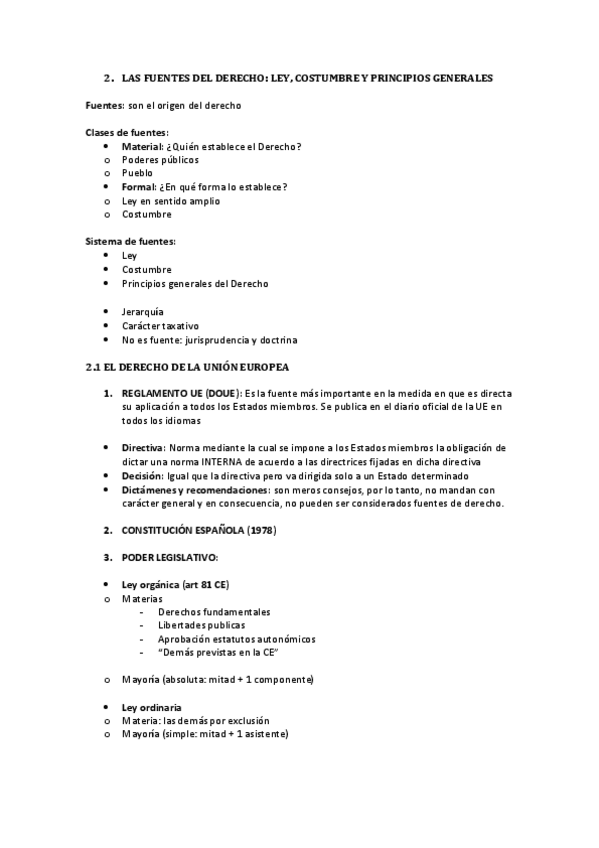 2. LAS FUENTES DEL DERECHO: LEY, COSTUMBRE Y PRINCIPIOS GENERALES

Fuentes: son el origen del derecho

Clases de fuentes:
• Material: ¿Quién establece el Derecho?
o Poderes públicos
o Pueblo
• Formal: ¿En qué forma lo establece?
o Ley en sentido amplio
o Costumbre

Sistema de fuentes:
• Ley
• Costumbre
• Principios generales del Derecho

• Jerarquía
• Carácter taxativo
• No es fuente: jurisprudencia y doctrina

2.1 EL DERECHO DE LA UNIÓN EUROPEA

1. REGLAMENTO UE (DOUE): Es la fuente más importante en la medida en que es directa su aplicación a todos los Estados miembros. Se publica en el diario oficial de la UE en todos los idiomas

• Directiva: Norma mediante la cual se impone a los Estados miembros la obligación de dictar una norma INTERNA de acuerdo a las directrices fijadas en dicha directiva
• Decisión: Igual que la directiva pero va dirigida solo a un Estado determinado
• Dictámenes y recomendaciones: son meros consejos, por lo tanto, no mandan con carácter general y en consecuencia, no pueden ser considerados fuentes de derecho.

2. CONSTITUCIÓN ESPAÑOLA (1978)

3. PODER LEGISLATIVO:

• Ley orgánica (art 81 CE)
o Materias
- Derechos fundamentales
- Libertades publicas
- Aprobación estatutos autonómicos
- "Demás previstas en la CE"

o Mayoría (absoluta: mitad + 1 componente)

• Ley ordinaria
o Materia: las demás por exclusión
o Mayoría (simple: mitad + 1 asistente)